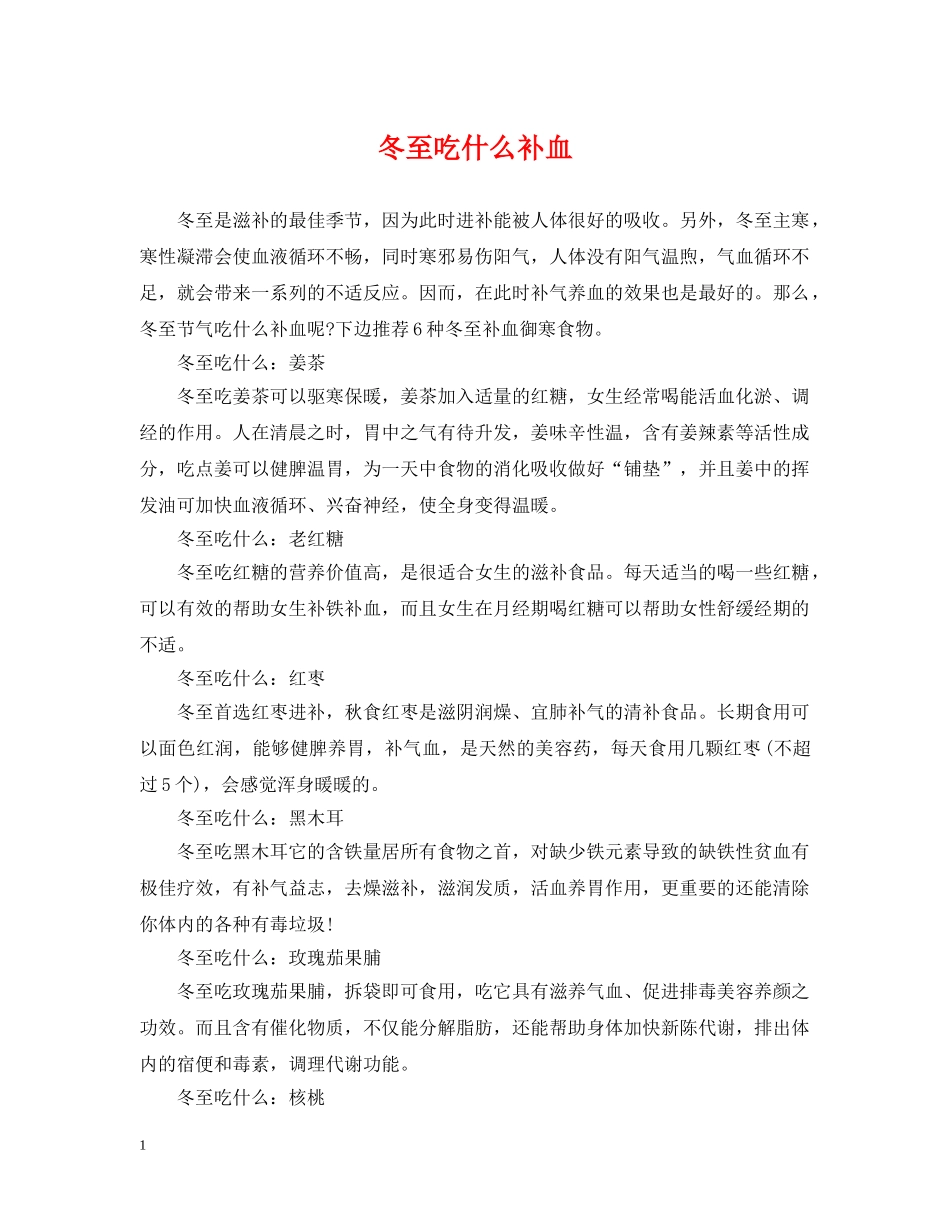 冬至吃什么补血

冬至是滋补的最佳季节，因为此时进补能被人体很好的吸收。另外，冬至主寒，寒性凝滞会使血液循环不畅，同时寒邪易伤阳气，人体没有阳气温煦，气血循环不足，就会带来一系列的不适反应。因而，在此时补气养血的效果也是最好的。那么，冬至节气吃什么补血呢?下边推荐6种冬至补血御寒食物。

冬至吃什么：姜茶

冬至吃姜茶可以驱寒保暖，姜茶加入适量的红糖，女生经常喝能活血化淤、调经的作用。人在清晨之时，胃中之气有待升发，姜味辛性温，含有姜辣素等活性成分，吃点姜可以健脾温胃，为一天中食物的消化吸收做好“铺垫”，并且姜中的挥发油可加快血液循环、兴奋神经，使全身变得温暖。

冬至吃什么：老红糖

冬至吃红糖的营养价值高，是很适合女生的滋补食品。每天适当的喝一些红糖，可以有效的帮助女生补铁补血，而且女生在月经期喝红糖可以帮助女性舒缓经期的不适。

冬至吃什么：红枣

冬至首选红枣进补，秋食红枣是滋阴润燥、宜肺补气的清补食品。长期食用可以面色红润，能够健脾养胃，补气血，是天然的美容药，每天食用几颗红枣(不超过5个)，会感觉浑身暖暖的。

冬至吃什么：黑木耳

冬至吃黑木耳它的含铁量居所有食物之首，对缺少铁元素导致的缺铁性贫血有极佳疗效，有补气益志，去燥滋补，滋润发质，活血养胃作用，更重要的还能清除你体内的各种有毒垃圾!

冬至吃什么：玫瑰茄果脯

冬至吃玫瑰茄果脯，拆袋即可食用，吃它具有滋养气血、促进排毒美容养颜之功效。而且含有催化物质，不仅能分解脂肪，还能帮助身体加快新陈代谢，排出体内的宿便和毒素，调理代谢功能。

冬至吃什么：核桃

1